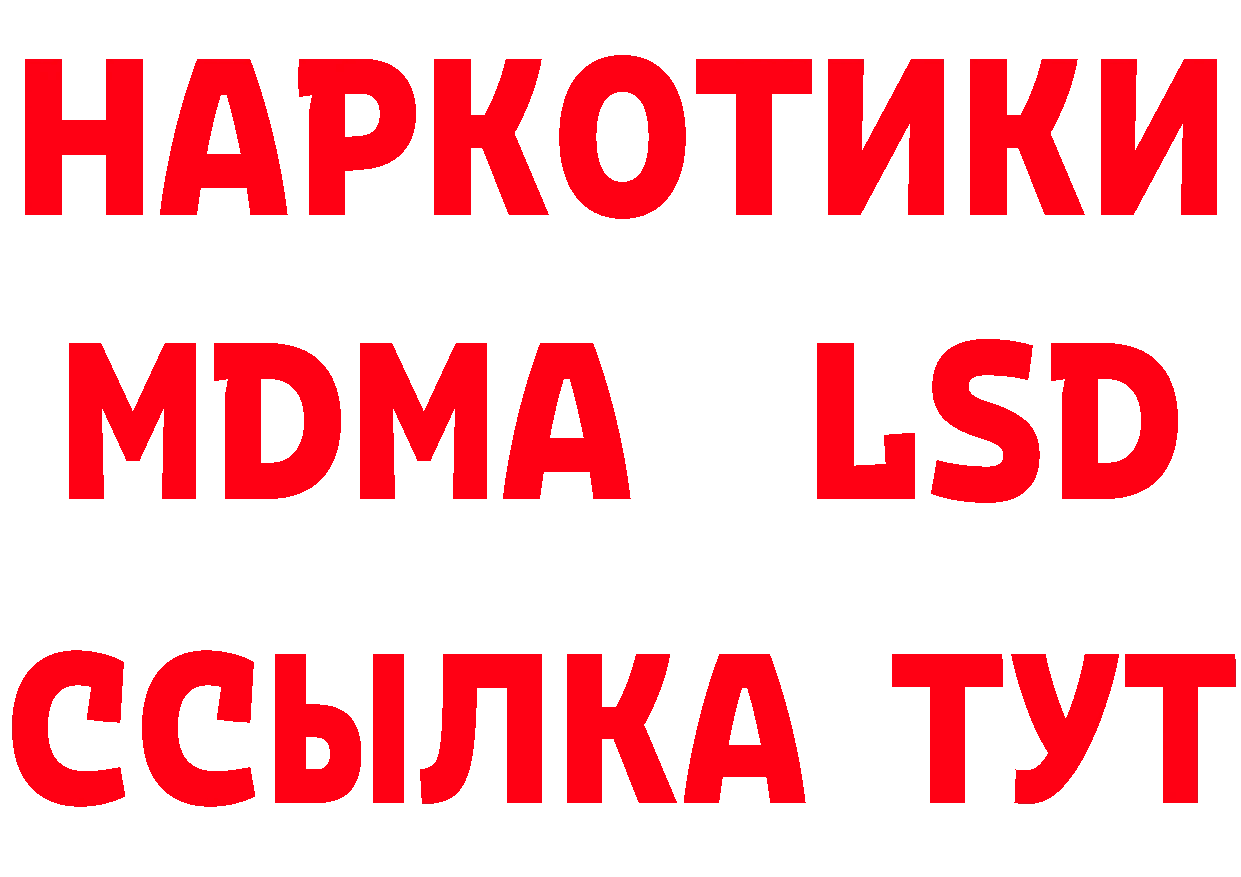 НАРКОТИКИ
MDMA LSD
ССЫЛКА ТУТ